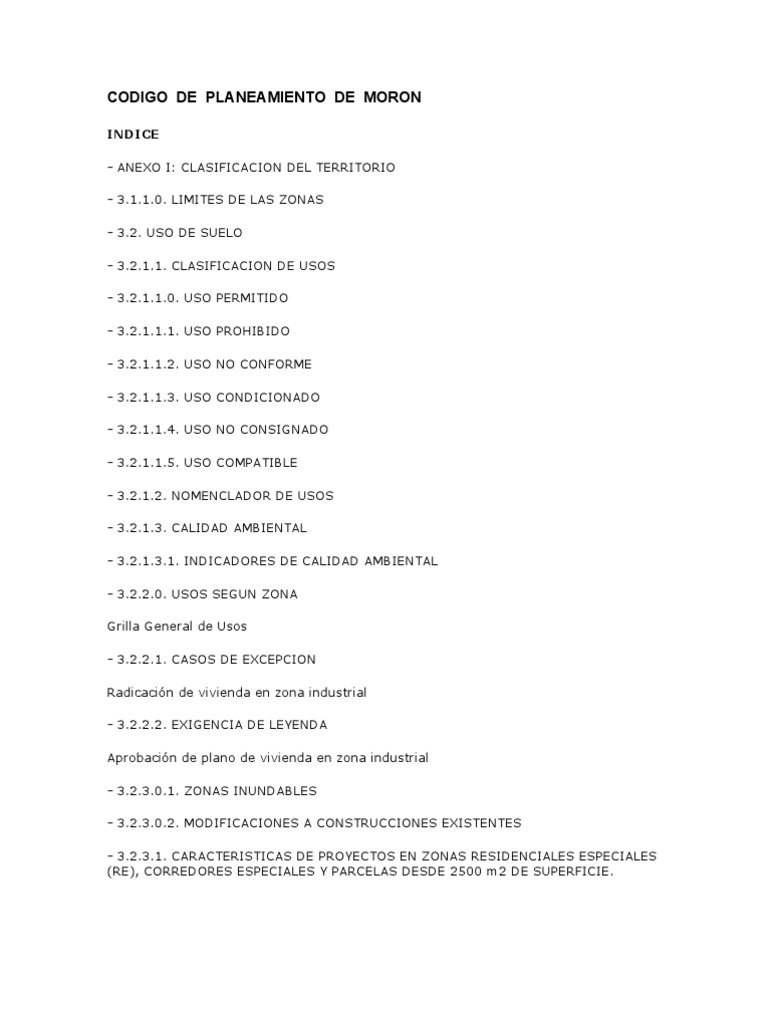 CODIGO DE PLANEAMIENTO DE MORON

INDICE

– ANEXO I: CLASIFICACION DEL TERRITORIO

– 3.1.1.0. LIMITES DE LAS ZONAS

– 3.2. USO DE SUELO

– 3.2.1.1. CLASIFICACION DE USOS

– 3.2.1.1.0. USO PERMITIDO

– 3.2.1.1.1. USO PROHIBIDO

– 3.2.1.1.2. USO NO CONFORME

– 3.2.1.1.3. USO CONDICIONADO

– 3.2.1.1.4. USO NO CONSIGNADO

– 3.2.1.1.5. USO COMPATIBLE

– 3.2.1.2. NOMENCLADOR DE USOS

– 3.2.1.3. CALIDAD AMBIENTAL

– 3.2.1.3.1. INDICADORES DE CALIDAD AMBIENTAL

– 3.2.2.0. USOS SEGUN ZONA

Grilla General de Usos

– 3.2.2.1. CASOS DE EXCEPCION

Radicación de vivienda en zona industrial

– 3.2.2.2. EXIGENCIA DE LEYENDA

Aprobación de plano de vivienda en zona industrial

– 3.2.3.0.1. ZONAS INUNDABLES

– 3.2.3.0.2. MODIFICACIONES A CONSTRUCCIONES EXISTENTES

– 3.2.3.1. CARACTERISTICAS DE PROYECTOS EN ZONAS RESIDENCIALES ESPECIALES (RE), CORREDORES ESPECIALES Y PARCELAS DESDE 2500 m2 DE SUPERFICIE.